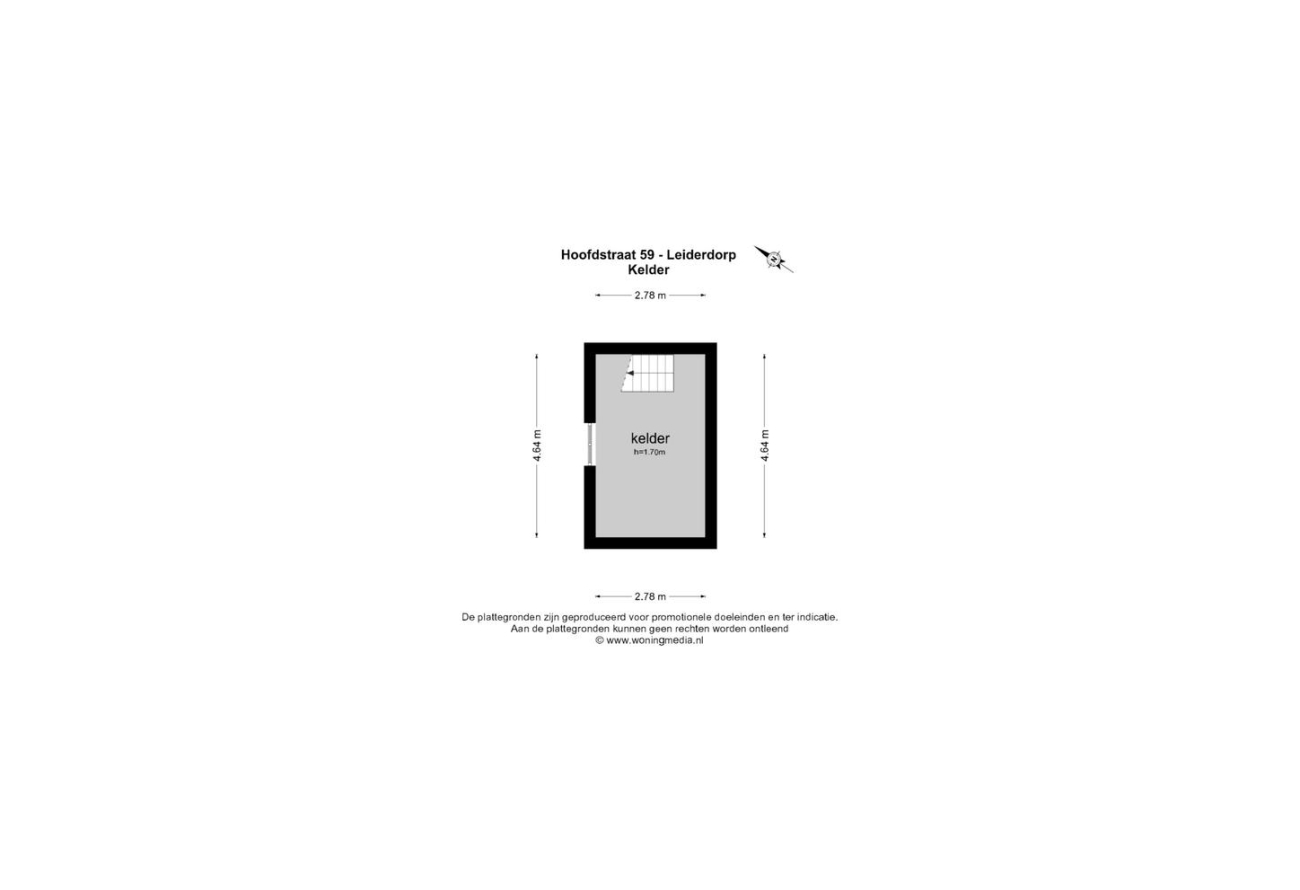 Hoofdstraat 59 - Leiderdorp
Kelder

N

2.78 m

4.64 m

kelder
h=1.70m

4.64 m

2.78 m

De plattegronden zijn geproduceerd voor promotionele doeleinden en ter indicatie.
Aan de plattegronden kunnen geen rechten worden ontleend
© www.woningmedia.nl